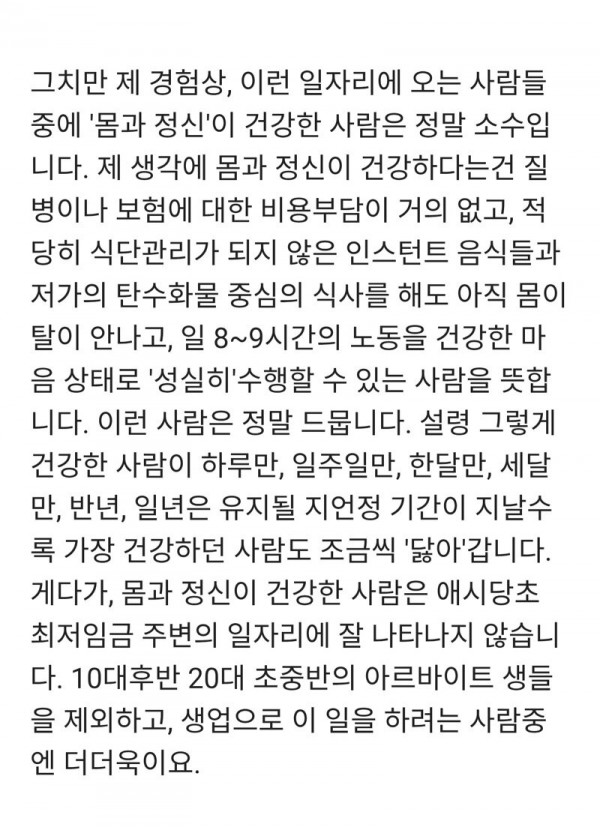 그치만 제 경험상, 이런 일자리에 오는 사람들 중에 '몸과 정신'이 건강한 사람은 정말 소수입니다. 제 생각에 몸과 정신이 건강하다는건 질병이나 보험에 대한 비용부담이 거의 없고, 적당히 식단관리가 되지 않은 인스턴트 음식들과 저가의 탄수화물 중심의 식사를 해도 아직 몸이 탈이 안나고, 일 8~9시간의 노동을 건강한 마음 상태로 '성실히'수행할 수 있는 사람을 뜻합니다. 이런 사람은 정말 드뭅니다. 설령 그렇게 건강한 사람이 하루만, 일주일만, 한달만, 세달만, 반년, 일년은 유지될 지언정 기간이 지날수록 가장 건강하던 사람도 조금씩 '닳아'갑니다. 게다가, 몸과 정신이 건강한 사람은 애시당초 최저임금 주변의 일자리에 잘 나타나지 않습니다. 10대후반 20대 초중반의 아르바이트 생들을 제외하고, 생업으로 이 일을 하려는 사람중엔 더더욱이요.